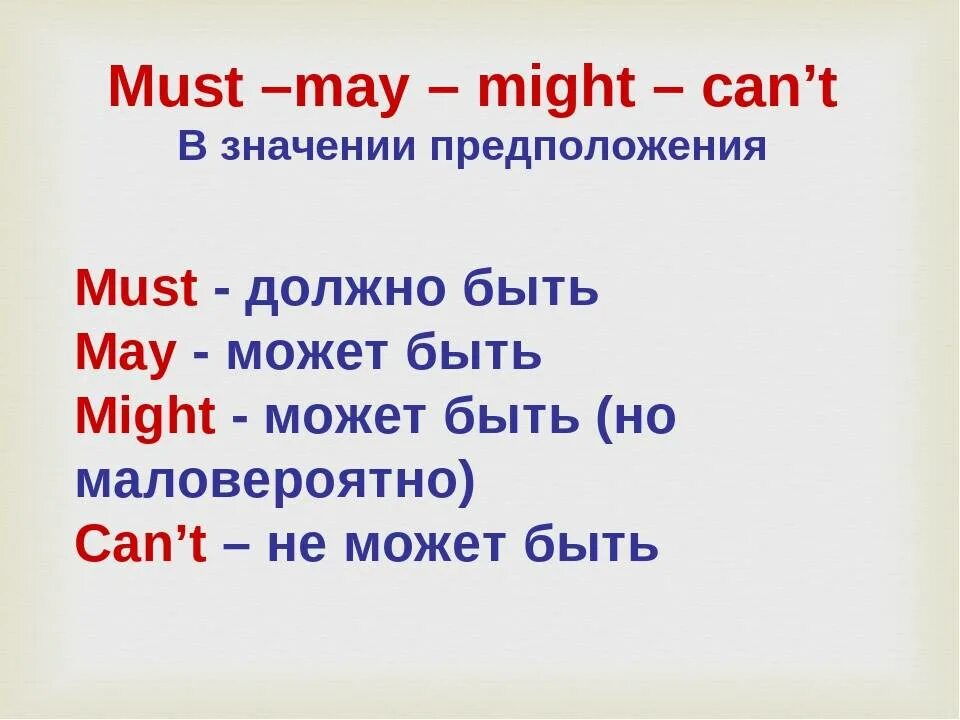 Must –may – might – can’t
В значении предположения

Must - должно быть
May - может быть
Might - может быть (но маловероятно)
Can’t – не может быть